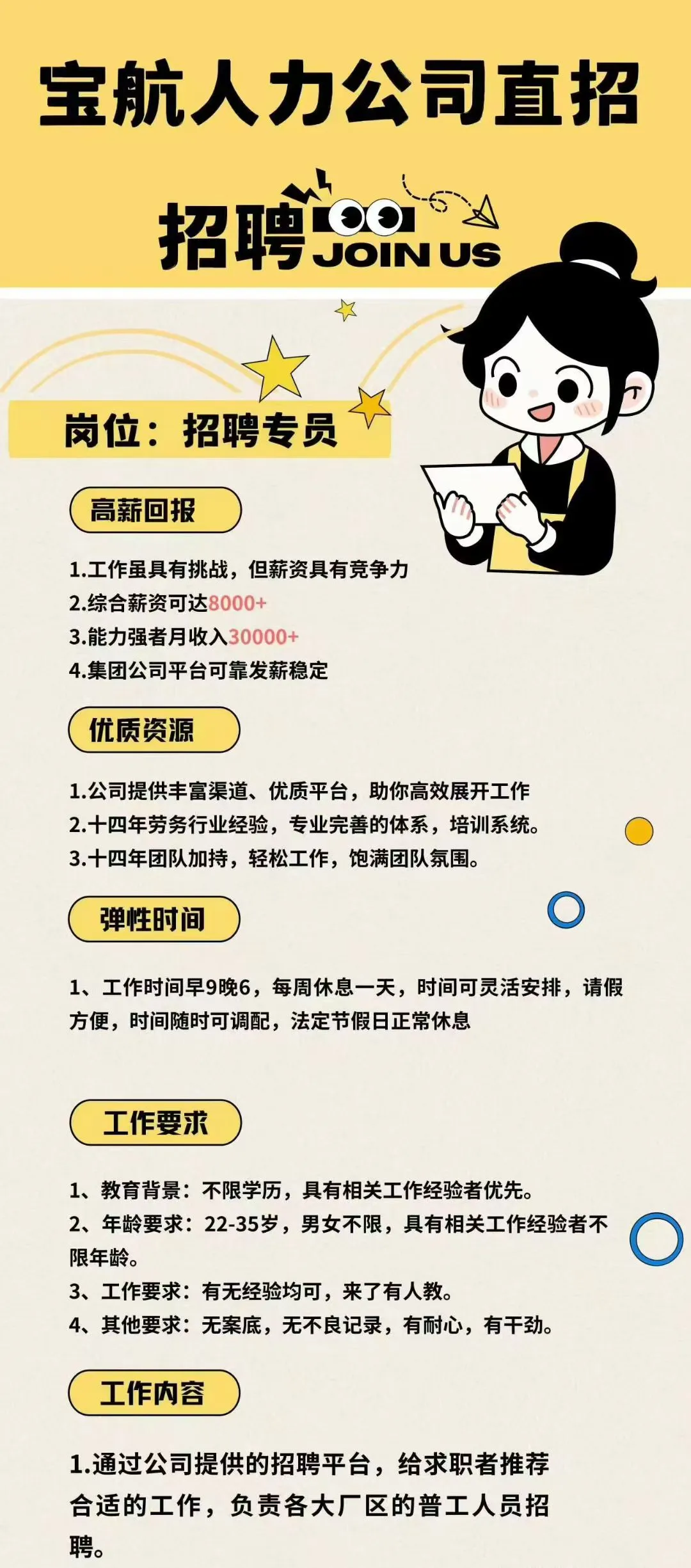 宝航人力公司直招

招聘 JOIN US

岗位：招聘专员

高薪回报

1.工作虽具有挑战，但薪资具有竞争力
2.综合薪资可达8000+
3.能力强者月收入30000+
4.集团公司平台可靠发薪稳定

优质资源

1.公司提供丰富渠道、优质平台，助你高效展开工作
2.十四年劳务行业经验，专业完善的体系，培训系统。
3.十四年团队加持，轻松工作，饱满团队氛围。

弹性时间

1、工作时间早9晚6，每周休息一天，时间可灵活安排，请假方便，时间随时可调配，法定节假日正常休息

工作要求

1、教育背景：不限学历，具有相关工作经验者优先。
2、年龄要求：22-35岁，男女不限，具有相关工作经验者不限年龄。
3、工作要求：有无经验均可，来了有人教。
4、其他要求：无案底，无不良记录，有耐心，有干劲。

工作内容

1.通过公司提供的招聘平台，给求职者推荐合适的工作，负责各大厂区的普工人员招聘。